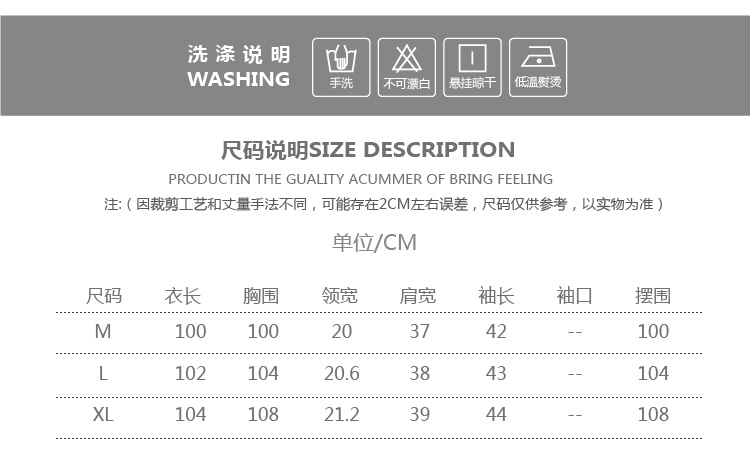 洗涤说明
WASHING

手洗

不可漂白

悬挂晾干

低温熨烫

尺码说明SIZE DESCRIPTION

PRODUCTIN THE GUALITY ACUMMER OF BRING FEELING

注:（因裁剪工艺和丈量手法不同，可能存在2CM左右误差，尺码仅供参考，以实物为准）

单位/CM

| 尺码 | 衣长 | 胸围 | 领宽 | 肩宽 | 袖长 | 袖口 | 摆围 |
|---|---|---|---|---|---|---|---|
| M | 100 | 100 | 20 | 37 | 42 | -- | 100 |
| L | 102 | 104 | 20.6 | 38 | 43 | -- | 104 |
| XL | 104 | 108 | 21.2 | 39 | 44 | -- | 108 |